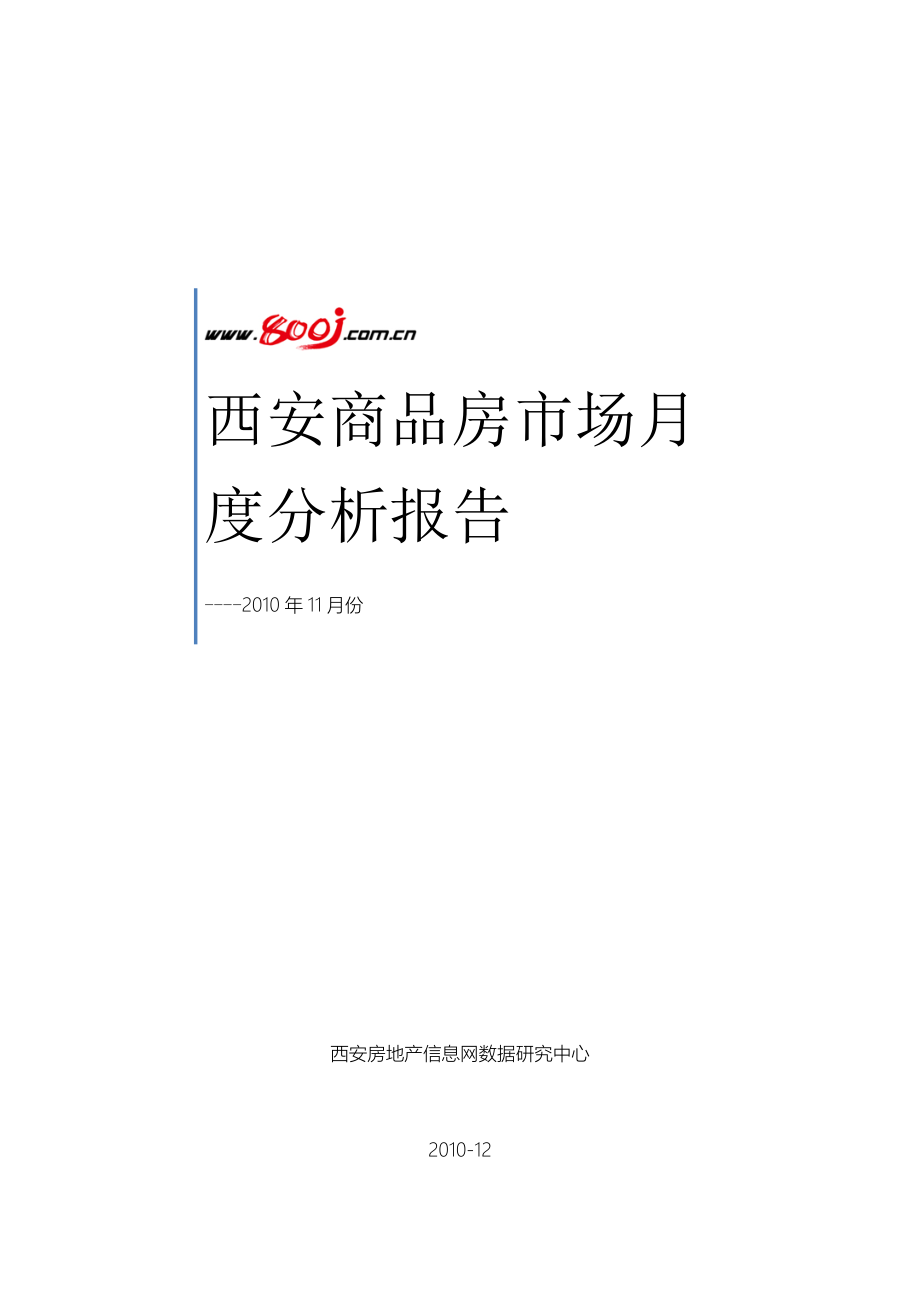 www.800j.com.cn

西安商品房市场月度分析报告

----2010 年 11 月份

西安房地产信息网数据研究中心

2010-12